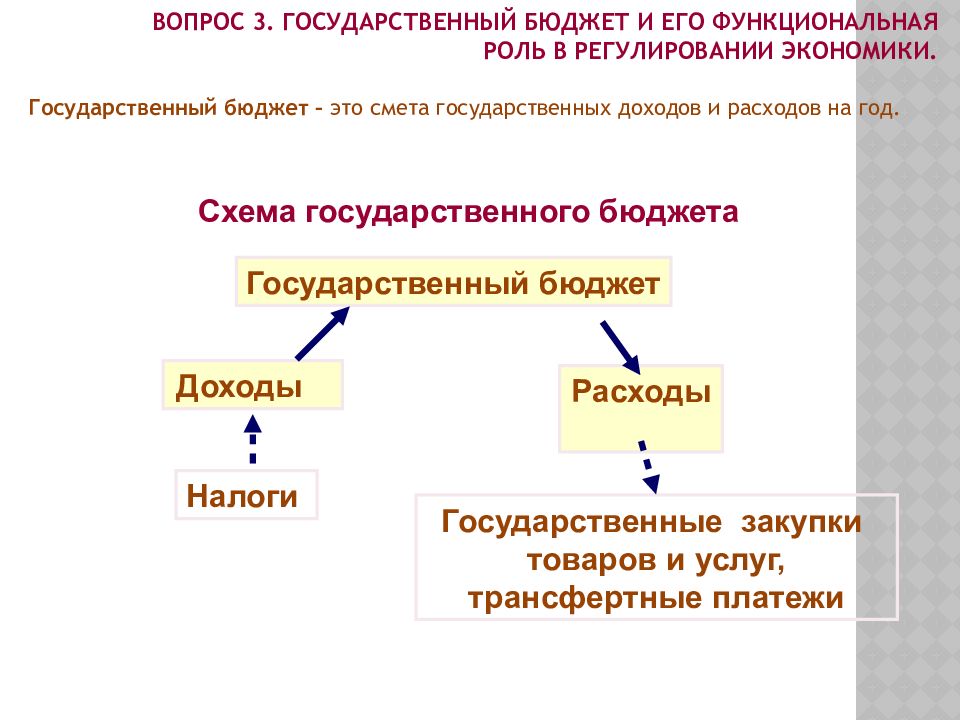 ВОПРОС 3. ГОСУДАРСТВЕННЫЙ БЮДЖЕТ И ЕГО ФУНКЦИОНАЛЬНАЯ РОЛЬ В РЕГУЛИРОВАНИИ ЭКОНОМИКИ.

Государственный бюджет – это смета государственных доходов и расходов на год.

Схема государственного бюджета

Государственный бюджет

Доходы

Расходы

Налоги

Государственные закупки товаров и услуг, трансфертные платежи